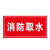 消防取水